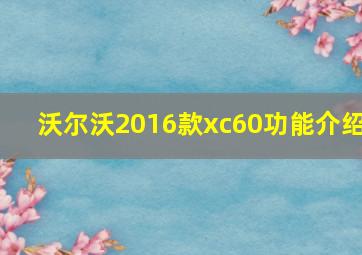 沃尔沃2016款xc60功能介绍